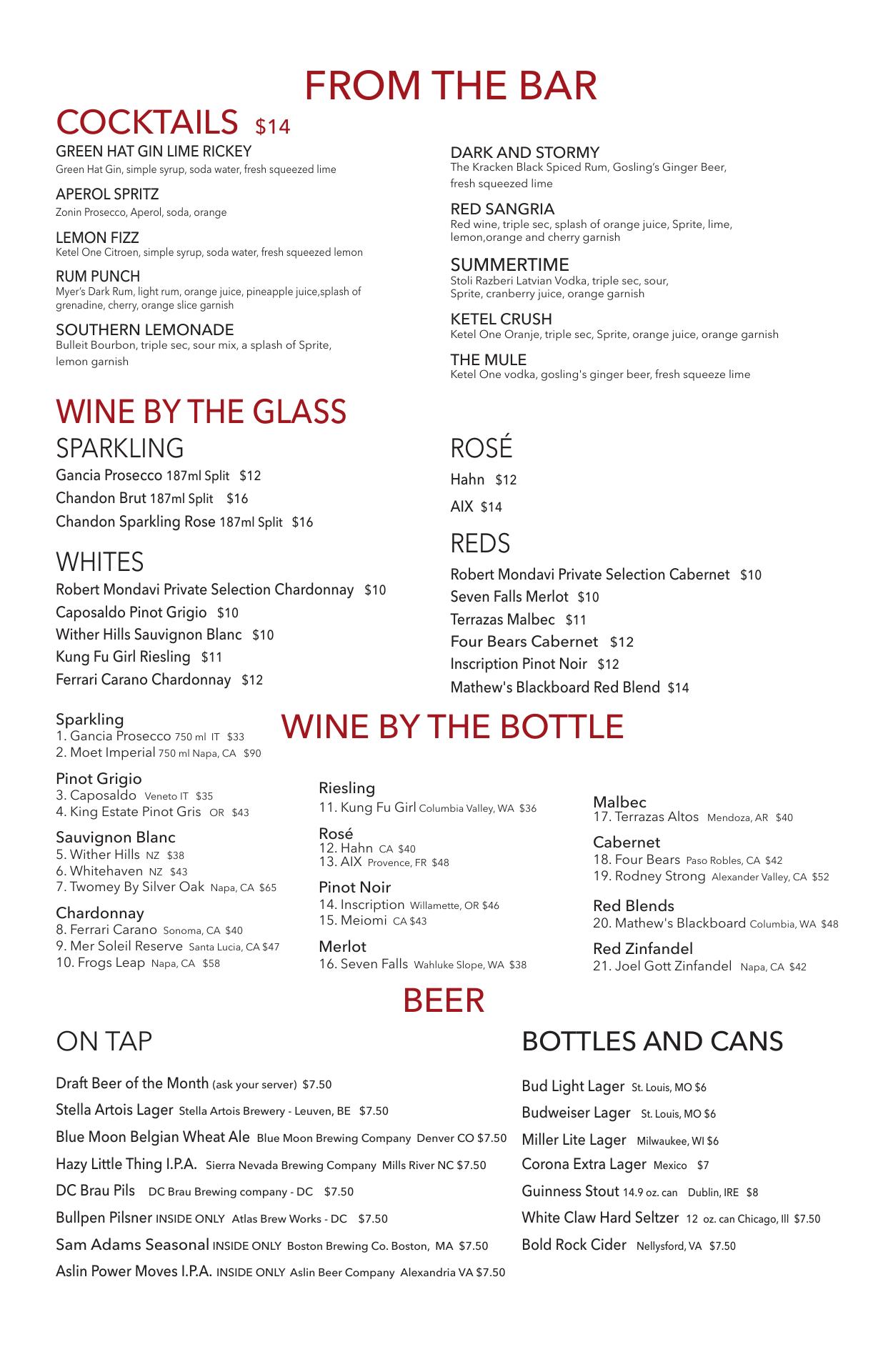 FROM THE BAR

COCKTAILS $14

GREEN HAT GIN LIME RICKEY
Green Hat Gin, simple syrup, soda water, fresh squeezed lime

APEROL SPRITZ
Zonin Prosecco, Aperol, soda, orange

LEMON FIZZ
Ketel One Citroen, simple syrup, soda water, fresh squeezed lemon

RUM PUNCH
Myer's Dark Rum, light rum, orange juice, pineapple juice,splash of grenadine, cherry, orange slice garnish

SOUTHERN LEMONADE
Bulleit Bourbon, triple sec, sour mix, a splash of Sprite, lemon garnish

DARK AND STORMY
The Kracken Black Spiced Rum, Gosling's Ginger Beer, fresh squeezed lime

RED SANGRIA
Red wine, triple sec, splash of orange juice, Sprite, lime, lemon,orange and cherry garnish

SUMMERTIME
Stoli Razberi Latvian Vodka, triple sec, sour, Sprite, cranberry juice, orange garnish

KETEL CRUSH
Ketel One Oranje, triple sec, Sprite, orange juice, orange garnish

THE MULE
Ketel One vodka, gosling's ginger beer, fresh squeeze lime

WINE BY THE GLASS

SPARKLING
Gancia Prosecco 187ml Split $12
Chandon Brut 187ml Split $16
Chandon Sparkling Rose 187ml Split $16

WHITES
Robert Mondavi Private Selection Chardonnay $10
Caposaldo Pinot Grigio $10
Wither Hills Sauvignon Blanc $10
Kung Fu Girl Riesling $11
Ferrari Carano Chardonnay $12

ROSÉ
Hahn $12
AIX $14

REDS
Robert Mondavi Private Selection Cabernet $10
Seven Falls Merlot $10
Terrazas Malbec $11
Four Bears Cabernet $12
Inscription Pinot Noir $12
Mathew's Blackboard Red Blend $14

WINE BY THE BOTTLE

Sparkling
1. Gancia Prosecco 750 ml IT $33
2. Moet Imperial 750 ml Napa, CA $90

Pinot Grigio
3. Caposaldo Veneto IT $35
4. King Estate Pinot Gris OR $43

Sauvignon Blanc
5. Wither Hills NZ $38
6. Whitehaven NZ $43
7. Twomey By Silver Oak Napa, CA $65

Chardonnay
8. Ferrari Carano Sonoma, CA $40
9. Mer Soleil Reserve Santa Lucia, CA $47
10. Frogs Leap Napa, CA $58

Riesling
11. Kung Fu Girl Columbia Valley, WA $36

Rosé
12. Hahn CA $40
13. AIX Provence, FR $48

Pinot Noir
14. Inscription Willamette, OR $46
15. Meiomi CA $43

Merlot
16. Seven Falls Wahluke Slope, WA $38

Malbec
17. Terrazas Altos Mendoza, AR $40

Cabernet
18. Four Bears Paso Robles, CA $42
19. Rodney Strong Alexander Valley, CA $52

Red Blends
20. Mathew's Blackboard Columbia, WA $48

Red Zinfandel
21. Joel Gott Zinfandel Napa, CA $42

BEER

ON TAP
Draft Beer of the Month (ask your server) $7.50
Stella Artois Lager Stella Artois Brewery - Leuven, BE $7.50
Blue Moon Belgian Wheat Ale Blue Moon Brewing Company Denver CO $7.50
Hazy Little Thing I.P.A. Sierra Nevada Brewing Company Mills River NC $7.50
DC Brau Pils DC Brau Brewing company - DC $7.50
Bullpen Pilsner INSIDE ONLY Atlas Brew Works - DC $7.50
Sam Adams Seasonal INSIDE ONLY Boston Brewing Co. Boston, MA $7.50
Aslin Power Moves I.P.A. INSIDE ONLY Aslin Beer Company Alexandria VA $7.50

BOTTLES AND CANS
Bud Light Lager St. Louis, MO $6
Budweiser Lager St. Louis, MO $6
Miller Lite Lager Milwaukee, WI $6
Corona Extra Lager Mexico $7
Guinness Stout 14.9 oz. can Dublin, IRE $8
White Claw Hard Seltzer 12 oz. can Chicago, Ill $7.50
Bold Rock Cider Nellysford, VA $7.50